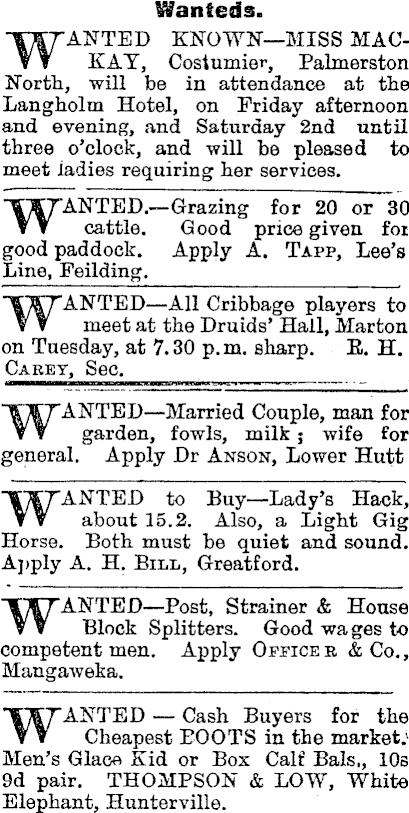 Wanteds.

WANTED KNOWN—MISS MACKAY, Costumier, Palmerston North, will be in attendance at the Langholm Hotel, on Friday afternoon and evening, and Saturday 2nd until three o'clock, and will be pleased to meet ladies requiring her services.

WANTED.—Grazing for 20 or 30 cattle. Good price given for good paddock. Apply A. TAPP, Lee's Line, Feilding.

WANTED—All Cribbage players to meet at the Druids' Hall, Marton on Tuesday, at 7.30 p.m. sharp. R. H. CAREY, Sec.

WANTED—Married Couple, man for garden, fowls, milk; wife for general. Apply Dr ANSON, Lower Hutt

WANTED to Buy—Lady's Hack, about 15.2. Also, a Light Gig Horse. Both must be quiet and sound. Apply A. H. BILL, Greatford.

WANTED—Post, Strainer & House Block Splitters. Good wages to competent men. Apply OFFICER & Co., Mangaweka.

WANTED — Cash Buyers for the Cheapest BOOTS in the market. Men's Glace Kid or Box Calf Bals., 10s 9d pair. THOMPSON & LOW, White Elephant, Hunterville.